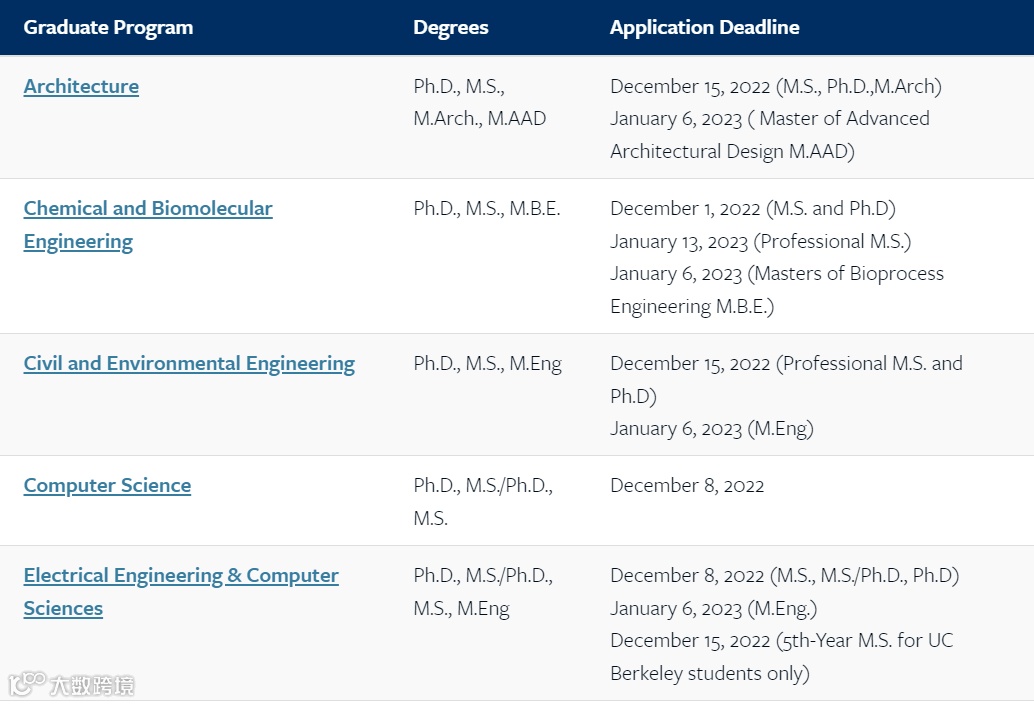 | Graduate Program | Degrees | Application Deadline |
|---|---|---|
| Architecture | Ph.D., M.S., M.Arch., M.AAD | December 15, 2022 (M.S., Ph.D.,M.Arch) January 6, 2023 ( Master of Advanced Architectural Design M.AAD) |
| Chemical and Biomolecular Engineering | Ph.D., M.S., M.B.E. | December 1, 2022 (M.S. and Ph.D) January 13, 2023 (Professional M.S.) January 6, 2023 (Masters of Bioprocess Engineering M.B.E.) |
| Civil and Environmental Engineering | Ph.D., M.S., M.Eng | December 15, 2022 (Professional M.S. and Ph.D) January 6, 2023 (M.Eng) |
| Computer Science | Ph.D., M.S./Ph.D., M.S. | December 8, 2022 |
| Electrical Engineering & Computer Sciences | Ph.D., M.S./Ph.D., M.S., M.Eng | December 8, 2022 (M.S., M.S./Ph.D., Ph.D) January 6, 2023 (M.Eng.) December 15, 2022 (5th-Year M.S. for UC Berkeley students only) |

大数跨境